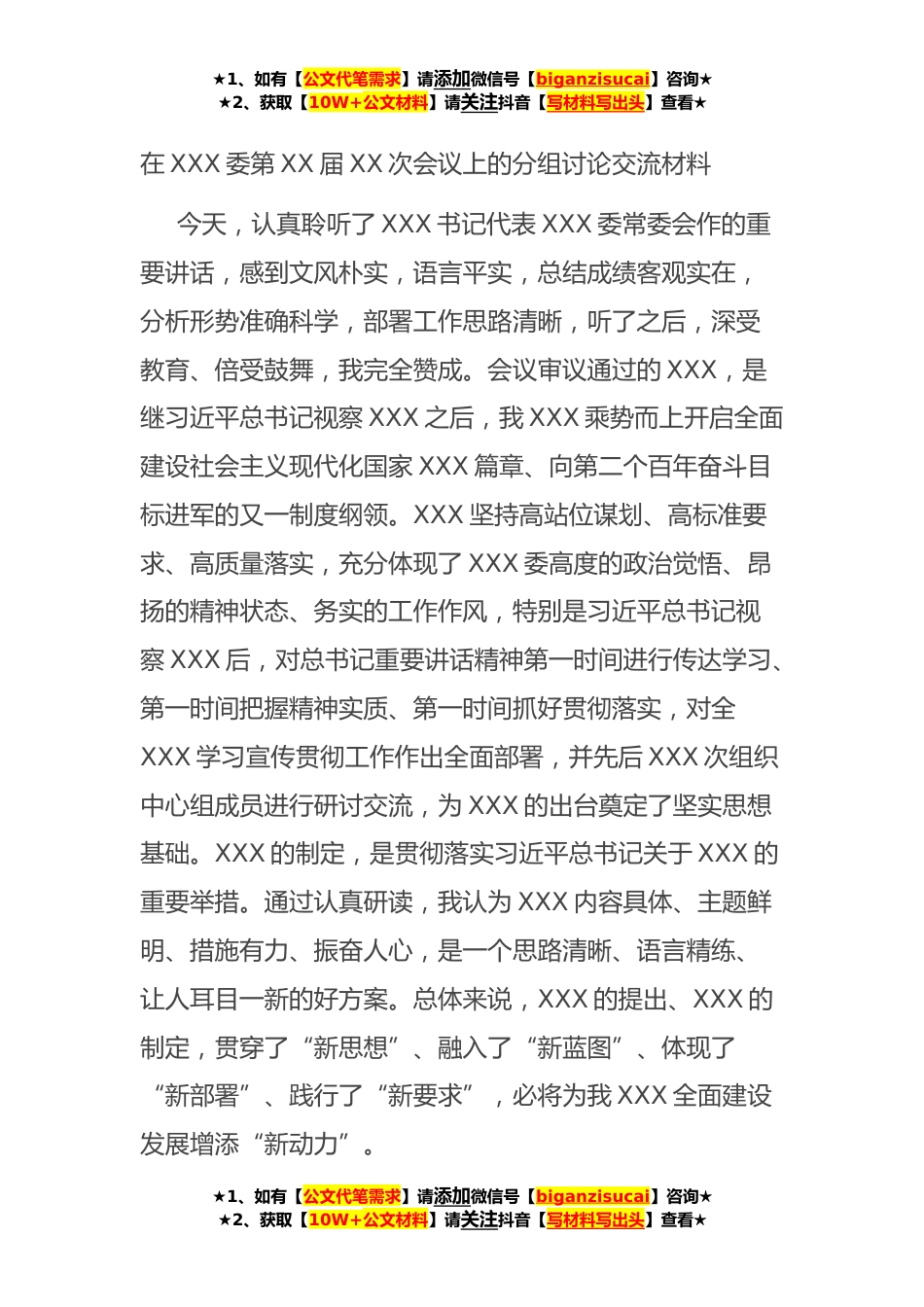 ★1、如有【公文代笔需求】请添加微信号【biganzisucai】咨询★
★2、获取【10W+公文材料】请关注抖音【写材料写出头】查看★

在 XXX 委第 XX 届 XX 次会议上的分组讨论交流材料

今天，认真聆听了 XXX 书记代表 XXX 委常委会作的重要讲话，感到文风朴实，语言平实，总结成绩客观实在，分析形势准确科学，部署工作思路清晰，听了之后，深受教育、倍受鼓舞，我完全赞成。会议审议通过的 XXX，是继习近平总书记视察 XXX 之后，我 XXX 乘势而上开启全面建设社会主义现代化国家 XXX 篇章、向第二个百年奋斗目标进军的又一制度纲领。XXX 坚持高站位谋划、高标准要求、高质量落实，充分体现了 XXX 委高度的政治觉悟、昂扬的精神状态、务实的工作作风，特别是习近平总书记视察 XXX 后，对总书记重要讲话精神第一时间进行传达学习、第一时间把握精神实质、第一时间抓好贯彻落实，对全 XXX 学习宣传贯彻工作作出全面部署，并先后 XXX 次组织中心组成员进行研讨交流，为 XXX 的出台奠定了坚实思想基础。XXX 的制定，是贯彻落实习近平总书记关于 XXX 的重要举措。通过认真研读，我认为 XXX 内容具体、主题鲜明、措施有力、振奋人心，是一个思路清晰、语言精练、让人耳目一新的好方案。总体来说，XXX 的提出、XXX 的制定，贯穿了“新思想”、融入了“新蓝图”、体现了“新部署”、践行了“新要求”，必将为我 XXX 全面建设发展增添“新动力”。

★1、如有【公文代笔需求】请添加微信号【biganzisucai】咨询★
★2、获取【10W+公文材料】请关注抖音【写材料写出头】查看★